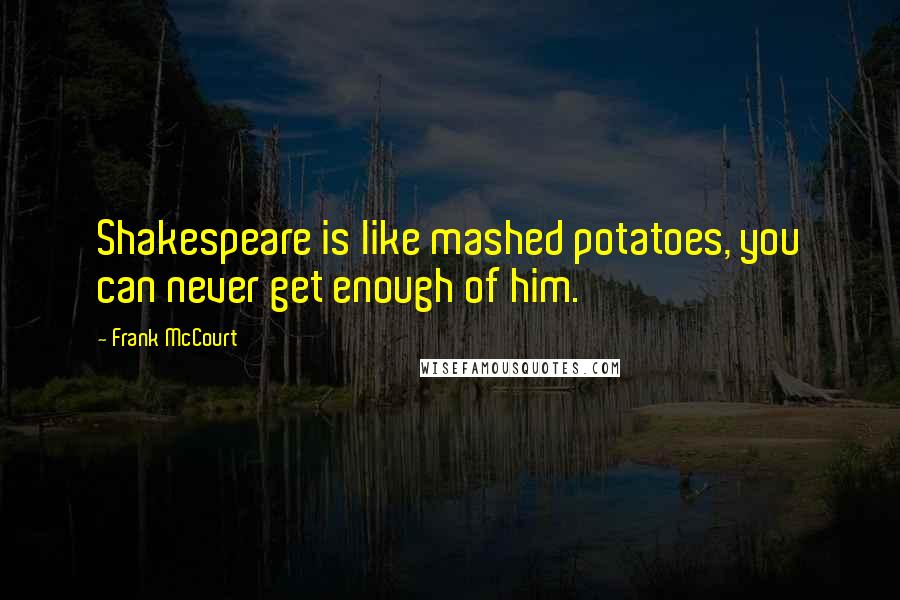 Shakespeare is like mashed potatoes, you can never get enough of him.

- Frank McCourt

WISEFAMOUSQUOTES.COM